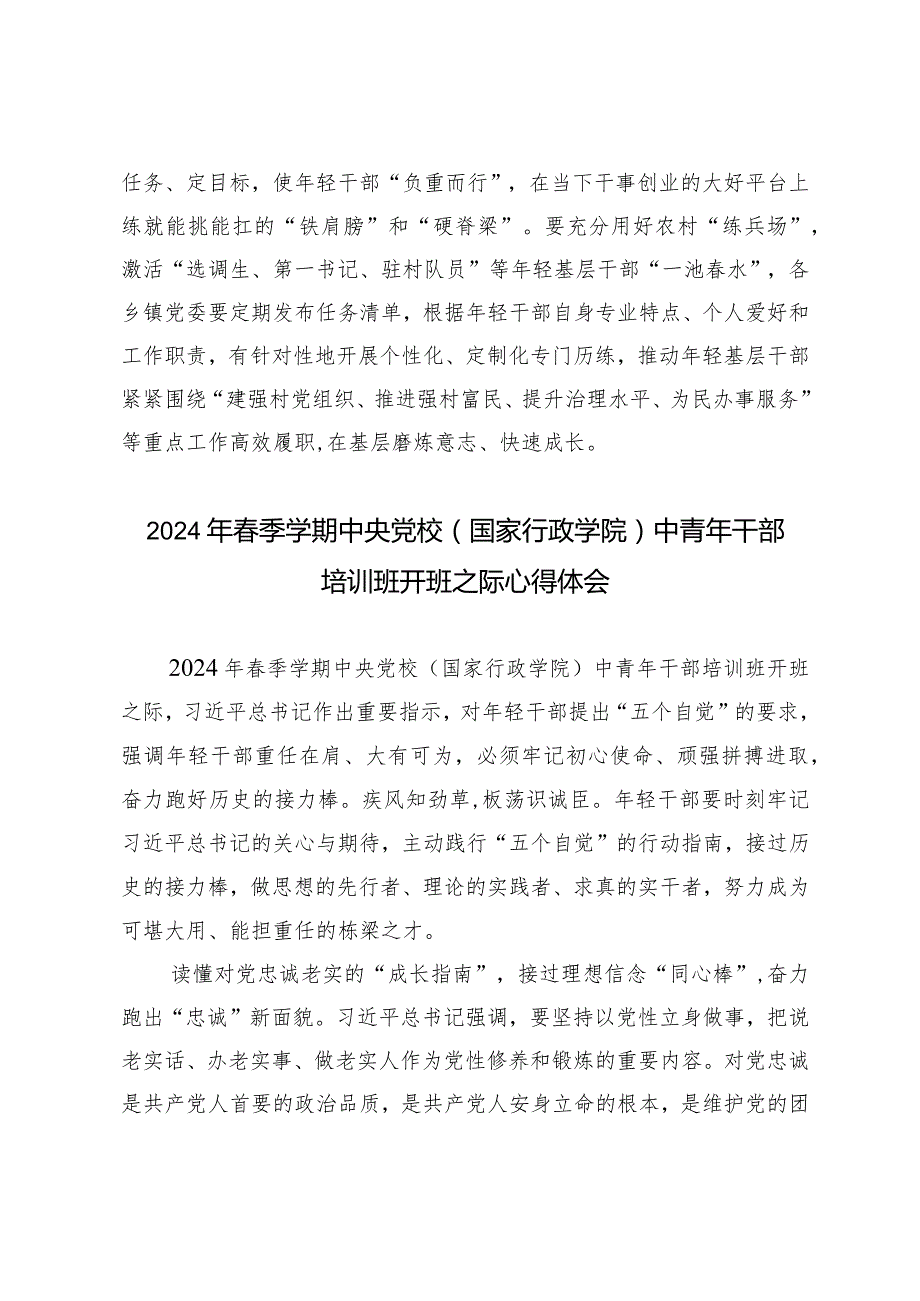 任务、定目标，使年轻干部“负重而行”，在当下干事创业的大好平台上练就能挑能扛的“铁肩膀”和“硬脊梁”。要充分用好农村“练兵场”，激活“选调生、第一书记、驻村队员”等年轻基层干部“一池春水”，各乡镇党委要定期发布任务清单，根据年轻干部自身专业特点、个人爱好和工作职责，有针对性地开展个性化、定制化专门历练，推动年轻基层干部紧紧围绕“建强村党组织、推进强村富民、提升治理水平、为民办事服务”等重点工作高效履职，在基层磨炼意志、快速成长。

2024年春季学期中央党校（国家行政学院）中青年干部培训班开班之际心得体会

2024年春季学期中央党校（国家行政学院）中青年干部培训班开班之际，习近平总书记作出重要指示，对年轻干部提出“五个自觉”的要求，强调年轻干部重任在肩、大有可为，必须牢记初心使命、顽强拼搏进取，奋力跑好历史的接力棒。疾风知劲草，板荡识诚臣。年轻干部要时刻牢记习近平总书记的关心与期待，主动践行“五个自觉”的行动指南，接过历史的接力棒，做思想的先行者、理论的实践者、求真的实干者，努力成为可堪大用、能担重任的栋梁之才。

读懂对党忠诚老实的“成长指南”，接过理想信念“同心棒”，奋力跑出“忠诚”新面貌。习近平总书记强调，要坚持以党性立身做事，把说老实话、办老实事、做老实人作为党性修养和锻炼的重要内容。对党忠诚是共产党人首要的政治品质，是共产党人安身立命的根本，是维护党的团